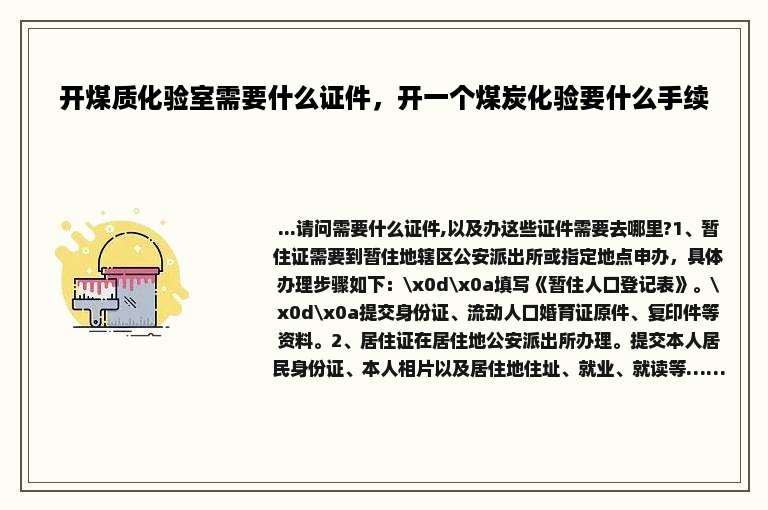 开煤质化验室需要什么证件，开一个煤炭化验要什么手续

...请问需要什么证件,以及办这些证件需要去哪里?1、暂住证需要到暂住地辖区公安派出所或指定地点申办，具体办理步骤如下：\x0d\x0a填写《暂住人口登记表》。\x0d\x0a提交身份证、流动人口婚育证原件、复印件等资料。2、居住证在居住地公安派出所办理。提交本人居民身份证、本人相片以及居住地住址、就业、就读等......